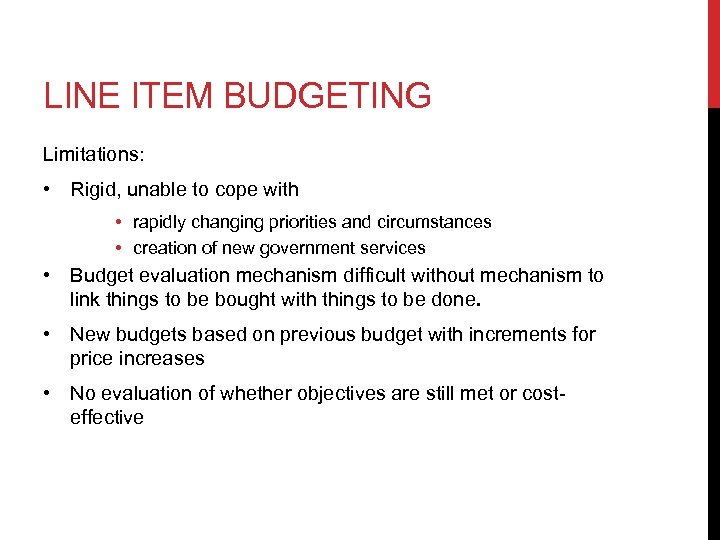 LINE ITEM BUDGETING

Limitations:

• Rigid, unable to cope with

• rapidly changing priorities and circumstances
• creation of new government services

• Budget evaluation mechanism difficult without mechanism to link things to be bought with things to be done.

• New budgets based on previous budget with increments for price increases

• No evaluation of whether objectives are still met or cost-effective